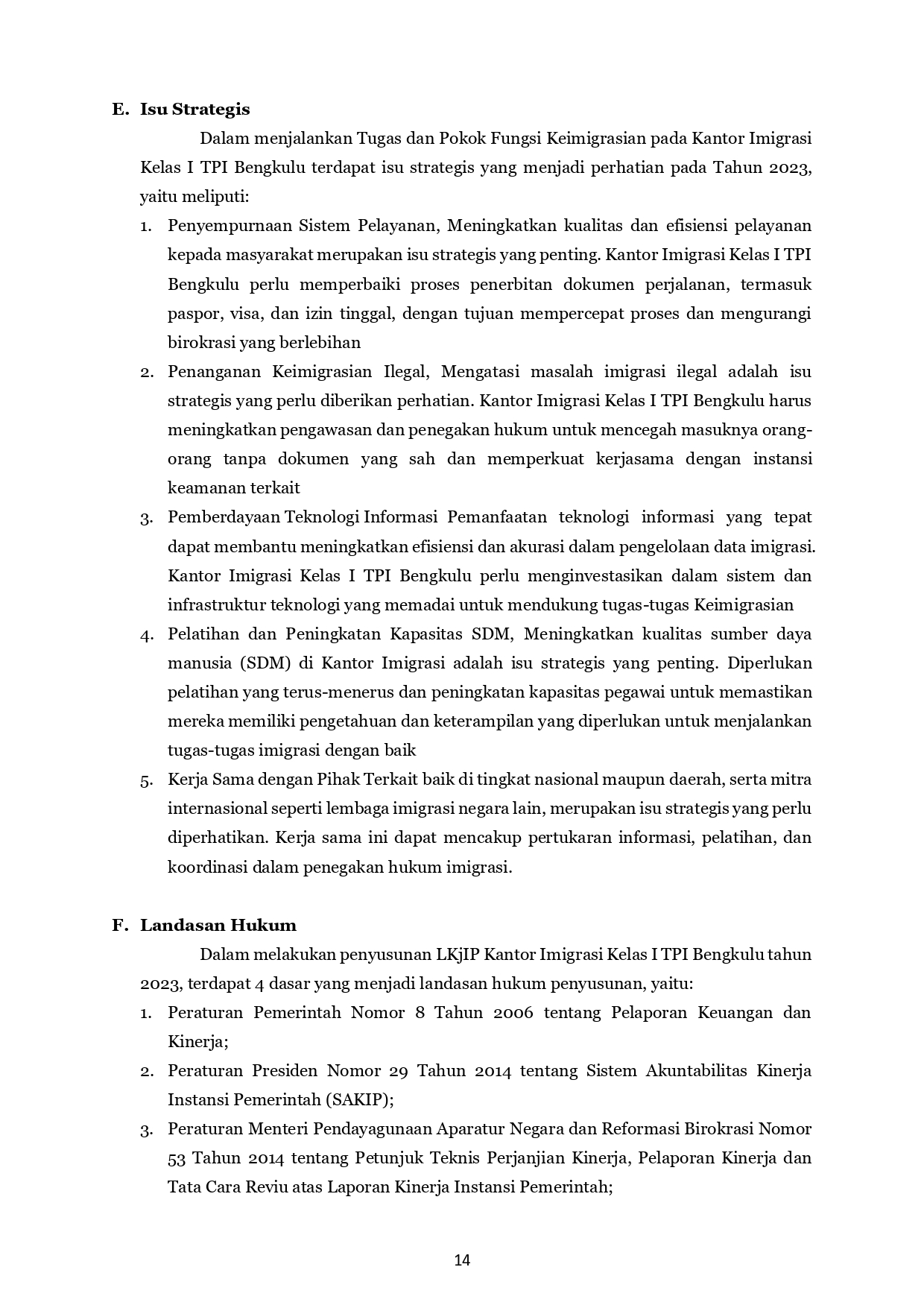 E. Isu Strategis

Dalam menjalankan Tugas dan Pokok Fungsi Keimigrasian pada Kantor Imigrasi Kelas I TPI Bengkulu terdapat isu strategis yang menjadi perhatian pada Tahun 2023, yaitu meliputi:

1. Penyempurnaan Sistem Pelayanan, Meningkatkan kualitas dan efisiensi pelayanan kepada masyarakat merupakan isu strategis yang penting. Kantor Imigrasi Kelas I TPI Bengkulu perlu memperbaiki proses penerbitan dokumen perjalanan, termasuk paspor, visa, dan izin tinggal, dengan tujuan mempercepat proses dan mengurangi birokrasi yang berlebihan

2. Penanganan Keimigrasian Ilegal, Mengatasi masalah imigrasi ilegal adalah isu strategis yang perlu diberikan perhatian. Kantor Imigrasi Kelas I TPI Bengkulu harus meningkatkan pengawasan dan penegakan hukum untuk mencegah masuknya orang-orang tanpa dokumen yang sah dan memperkuat kerjasama dengan instansi keamanan terkait

3. Pemberdayaan Teknologi Informasi Pemanfaatan teknologi informasi yang tepat dapat membantu meningkatkan efisiensi dan akurasi dalam pengelolaan data imigrasi. Kantor Imigrasi Kelas I TPI Bengkulu perlu menginvestasikan dalam sistem dan infrastruktur teknologi yang memadai untuk mendukung tugas-tugas Keimigrasian

4. Pelatihan dan Peningkatan Kapasitas SDM, Meningkatkan kualitas sumber daya manusia (SDM) di Kantor Imigrasi adalah isu strategis yang penting. Diperlukan pelatihan yang terus-menerus dan peningkatan kapasitas pegawai untuk memastikan mereka memiliki pengetahuan dan keterampilan yang diperlukan untuk menjalankan tugas-tugas imigrasi dengan baik

5. Kerja Sama dengan Pihak Terkait baik di tingkat nasional maupun daerah, serta mitra internasional seperti lembaga imigrasi negara lain, merupakan isu strategis yang perlu diperhatikan. Kerja sama ini dapat mencakup pertukaran informasi, pelatihan, dan koordinasi dalam penegakan hukum imigrasi.

F. Landasan Hukum

Dalam melakukan penyusunan LKjIP Kantor Imigrasi Kelas I TPI Bengkulu tahun 2023, terdapat 4 dasar yang menjadi landasan hukum penyusunan, yaitu:

1. Peraturan Pemerintah Nomor 8 Tahun 2006 tentang Pelaporan Keuangan dan Kinerja;

2. Peraturan Presiden Nomor 29 Tahun 2014 tentang Sistem Akuntabilitas Kinerja Instansi Pemerintah (SAKIP);

3. Peraturan Menteri Pendayagunaan Aparatur Negara dan Reformasi Birokrasi Nomor 53 Tahun 2014 tentang Petunjuk Teknis Perjanjian Kinerja, Pelaporan Kinerja dan Tata Cara Reviu atas Laporan Kinerja Instansi Pemerintah;

14